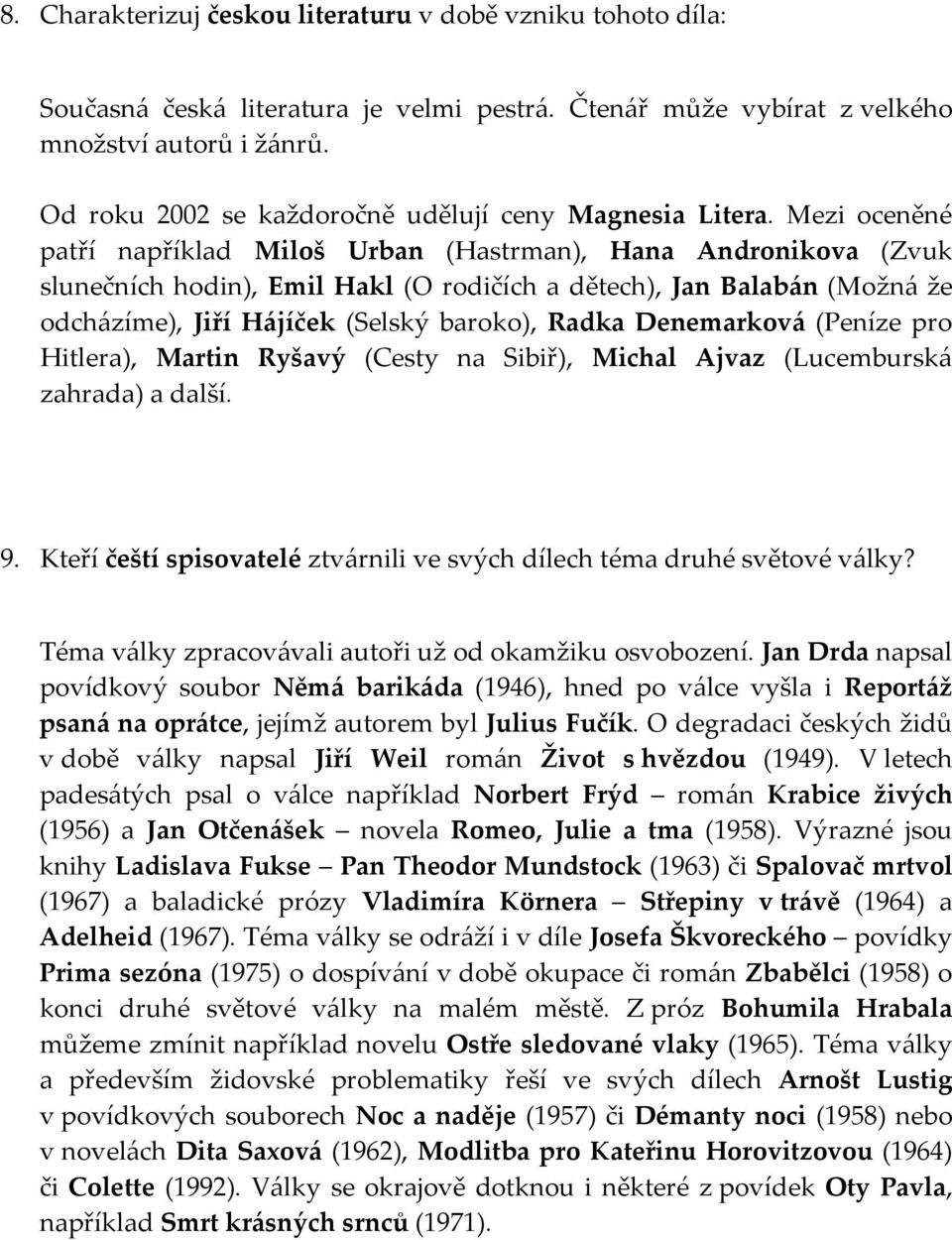 8. Charakterizuj českou literaturu v době vzniku tohoto díla:

Současná česká literatura je velmi pestrá. Čtenář může vybírat z velkého množství autorů i žánrů.

Od roku 2002 se každoročně udělují ceny Magnesia Litera. Mezi oceněné patří například Miloš Urban (Hastrman), Hana Andronikova (Zvuk slunečních hodin), Emil Hakl (O rodičích a dětech), Jan Balabán (Možná že odcházíme), Jiří Hájíček (Selský baroko), Radka Denemarková (Peníze pro Hitlera), Martin Ryšavý (Cesty na Sibiř), Michal Ajvaz (Lucemburská zahrada) a další.

9. Kteří čeští spisovatelé ztvárnili ve svých dílech téma druhé světové války?

Téma války zpracovávali autoři už od okamžiku osvobození. Jan Drda napsal povídkový soubor Němá barikáda (1946), hned po válce vyšla i Reportáž psaná na oprátce, jejímž autorem byl Julius Fučík. O degradaci českých židů v době války napsal Jiří Weil román Život s hvězdou (1949). V letech padesátých psal o válce například Norbert Frýd – román Krabice živých (1956) a Jan Otčenášek – novela Romeo, Julie a tma (1958). Výrazné jsou knihy Ladislava Fukse – Pan Theodor Mundstock (1963) či Spalovač mrtvol (1967) a baladické prózy Vladimíra Körnera – Střepiny v trávě (1964) a Adelheid (1967). Téma války se odráží i v díle Josefa Škvoreckého – povídky Prima sezóna (1975) o dospívání v době okupace či román Zbabělci (1958) o konci druhé světové války na malém městě. Z próz Bohumila Hrabala můžeme zmínit například novelu Ostře sledované vlaky (1965). Téma války a především židovské problematiky řeší ve svých dílech Arnošt Lustig v povídkových souborech Noc a naděje (1957) či Démanty noci (1958) nebo v novelách Dita Saxová (1962), Modlitba pro Kateřinu Horovitzovou (1964) či Colette (1992). Války se okrajově dotknou i některé z povídek Oty Pavla, například Smrt krásných srnců (1971).